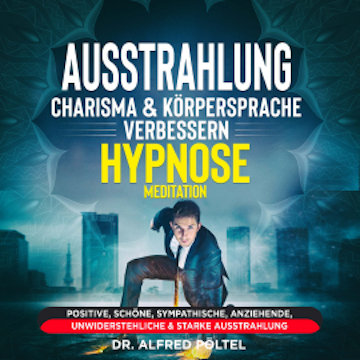 AUSSTRAHLUNG
CHARISMA & KÖRPERSPRACHE
VERBESSERN
HYPNOSE
MEDITATION

POSITIVE, SCHÖNE, SYMPATHISCHE, ANZIEHENDE,
UNWIDERSTEHLICHE & STARKE AUSSTRAHLUNG

DR. ALFRED PÖLTEL